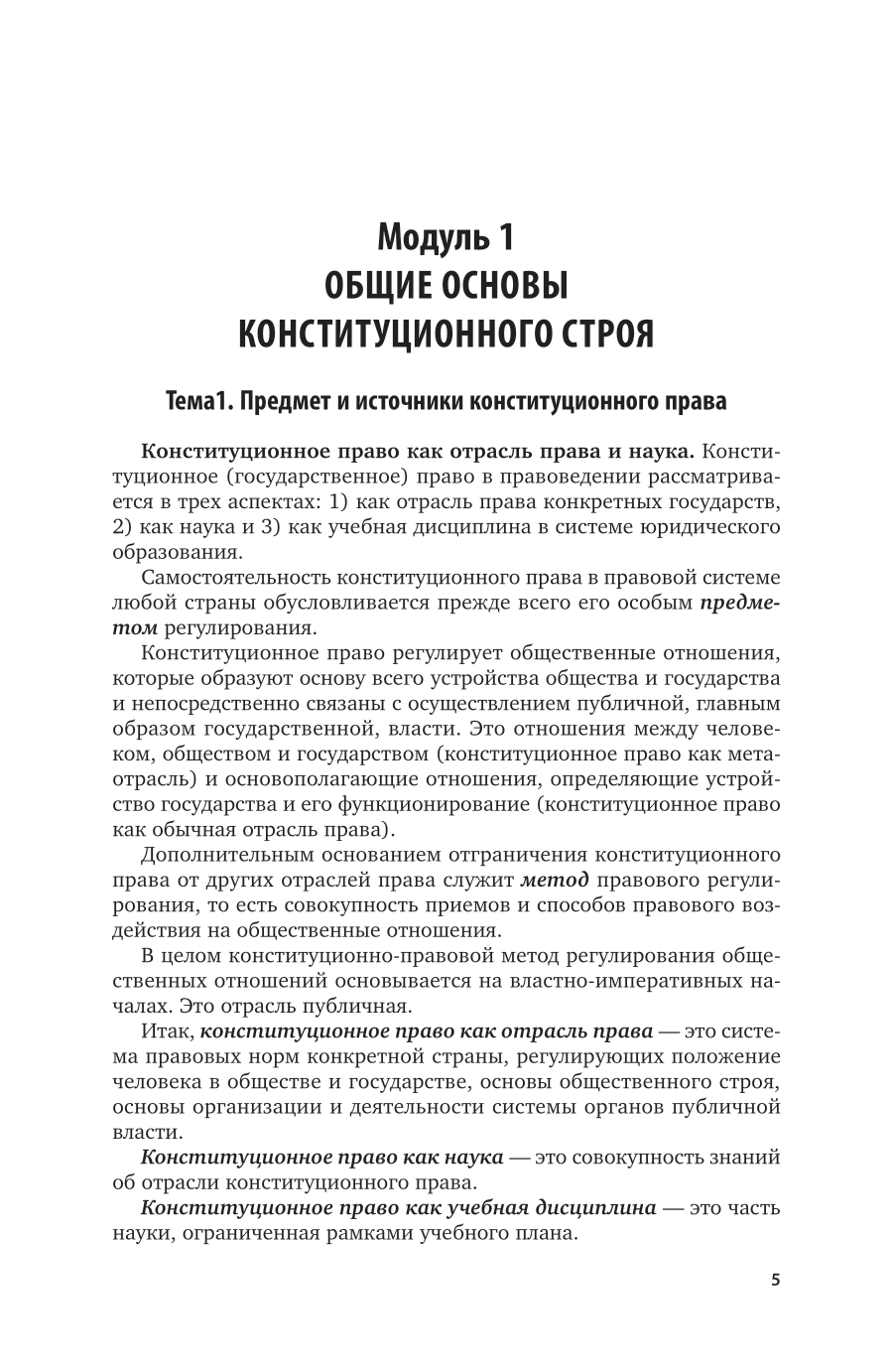 Модуль 1
ОБЩИЕ ОСНОВЫ
КОНСТИТУЦИОННОГО СТРОЯ

Тема1. Предмет и источники конституционного права

Конституционное право как отрасль права и наука. Конституционное (государственное) право в правоведении рассматривается в трех аспектах: 1) как отрасль права конкретных государств, 2) как наука и 3) как учебная дисциплина в системе юридического образования.

Самостоятельность конституционного права в правовой системе любой страны обусловливается прежде всего его особым предметом регулирования.

Конституционное право регулирует общественные отношения, которые образуют основу всего устройства общества и государства и непосредственно связаны с осуществлением публичной, главным образом государственной, власти. Это отношения между человеком, обществом и государством (конституционное право как метаотрасль) и основополагающие отношения, определяющие устройство государства и его функционирование (конституционное право как обычная отрасль права).

Дополнительным основанием отграничения конституционного права от других отраслей права служит метод правового регулирования, то есть совокупность приемов и способов правового воздействия на общественные отношения.

В целом конституционно-правовой метод регулирования общественных отношений основывается на властно-императивных началах. Это отрасль публичная.

Итак, конституционное право как отрасль права — это система правовых норм конкретной страны, регулирующих положение человека в обществе и государстве, основы общественного строя, основы организации и деятельности системы органов публичной власти.

Конституционное право как наука — это совокупность знаний об отрасли конституционного права.

Конституционное право как учебная дисциплина — это часть науки, ограниченная рамками учебного плана.

5